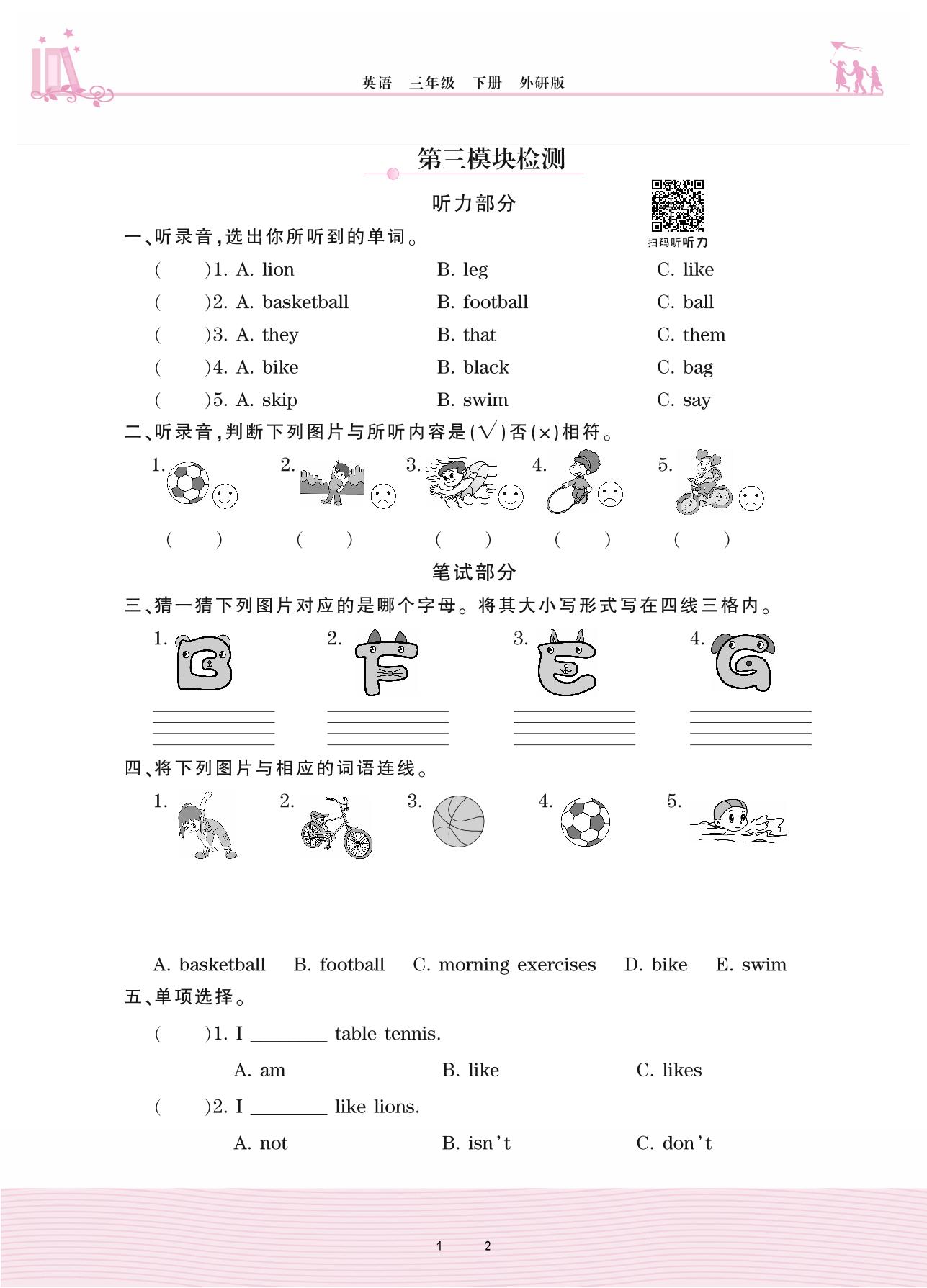 英语　三年级　下册　外研版

第三模块检测

听力部分

扫码听听力

一、听录音,选出你所听到的单词。

(　　)1. A. lion　　B. leg　　C. like
(　　)2. A. basketball　　B. football　　C. ball
(　　)3. A. they　　B. that　　C. them
(　　)4. A. bike　　B. black　　C. bag
(　　)5. A. skip　　B. swim　　C. say

二、听录音,判断下列图片与所听内容是(√)否(×)相符。

1.　2.　3.　4.　5.

(　　)　(　　)　(　　)　(　　)　(　　)

笔试部分

三、猜一猜下列图片对应的是哪个字母。将其大小写形式写在四线三格内。

1.　2.　3.　4.

四、将下列图片与相应的词语连线。

1.　2.　3.　4.　5.

A. basketball　B. football　C. morning exercises　D. bike　E. swim

五、单项选择。

(　　)1. I ________ table tennis.
A. am　　B. like　　C. likes

(　　)2. I ________ like lions.
A. not　　B. isn't　　C. don't

1　2